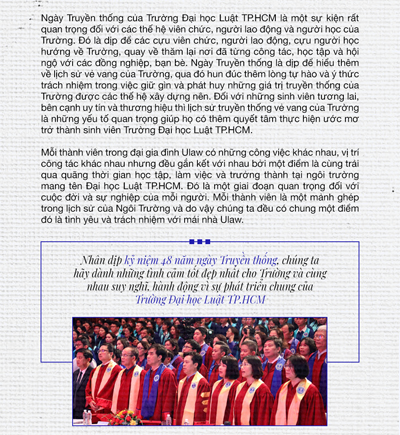 Ngày Truyền thống của Trường Đại học Luật TP.HCM là một sự kiện rất quan trọng đối với các thế hệ viên chức, người lao động và người học của Trường. Đó là dịp để các cựu viên chức, người lao động, cựu người học hướng về Trường, quay về thăm lại nơi đã từng công tác, học tập và hội ngộ với các đồng nghiệp, bạn bè. Ngày Truyền thống là dịp để hiểu thêm về lịch sử vẻ vang của Trường, qua đó hun đúc thêm lòng tự hào và ý thức trách nhiệm trong việc giữ gìn và phát huy những giá trị truyền thống của Trường được các thế hệ xây dựng nên. Đối với những sinh viên tương lai, bên cạnh uy tín và thương hiệu thì lịch sử truyền thống vẻ vang của Trường là những yếu tố quan trọng giúp họ có thêm quyết tâm thực hiện ước mơ trở thành sinh viên Trường Đại học Luật TP.HCM.

Mỗi thành viên trong đại gia đình Ulaw có những công việc khác nhau, vị trí công tác khác nhau nhưng đều gắn kết với nhau bởi một điểm là cùng trải qua quãng thời gian học tập, làm việc và trưởng thành tại ngôi trường mang tên Đại học Luật TP.HCM. Đó là một giai đoạn quan trọng đối với cuộc đời và sự nghiệp của mỗi người. Mỗi thành viên là một mảnh ghép trong lịch sử của Ngôi Trường và do vậy chúng ta đều có chung một điểm đó là tình yêu và trách nhiệm với mái nhà Ulaw.

Nhân dịp kỷ niệm 48 năm ngày Truyền thống, chúng ta hãy dành những tình cảm tốt đẹp nhất cho Trường và cùng nhau suy nghĩ, hành động vì sự phát triển chung của Trường Đại học Luật TP.HCM